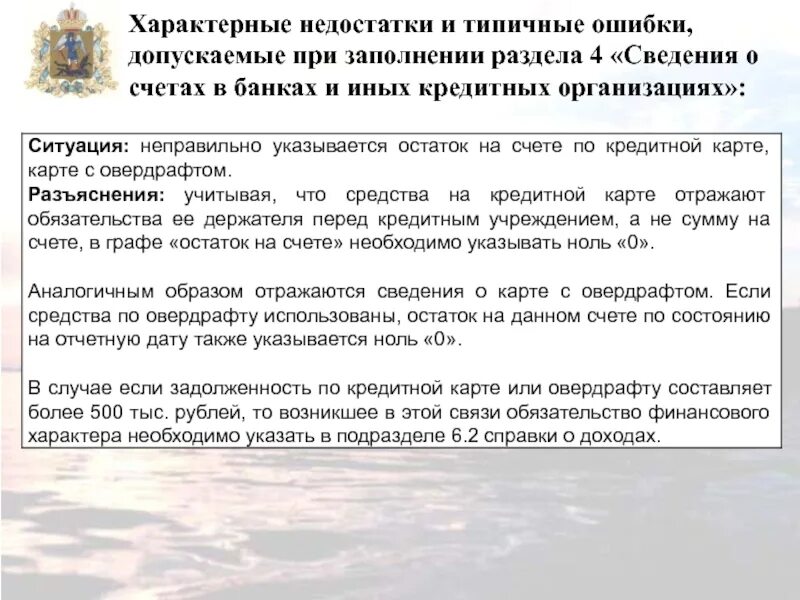 Характерные недостатки и типичные ошибки, допускаемые при заполнении раздела 4 «Сведения о счетах в банках и иных кредитных организациях»:

Ситуация: неправильно указывается остаток на счете по кредитной карте, карте с овердрафтом.
Разъяснения: учитывая, что средства на кредитной карте отражают обязательства ее держателя перед кредитным учреждением, а не сумму на счете, в графе «остаток на счете» необходимо указывать ноль «0».

Аналогичным образом отражаются сведения о карте с овердрафтом. Если средства по овердрафту использованы, остаток на данном счете по состоянию на отчетную дату также указывается ноль «0».

В случае если задолженность по кредитной карте или овердрафту составляет более 500 тыс. рублей, то возникшее в этой связи обязательство финансового характера необходимо указать в подразделе 6.2 справки о доходах.